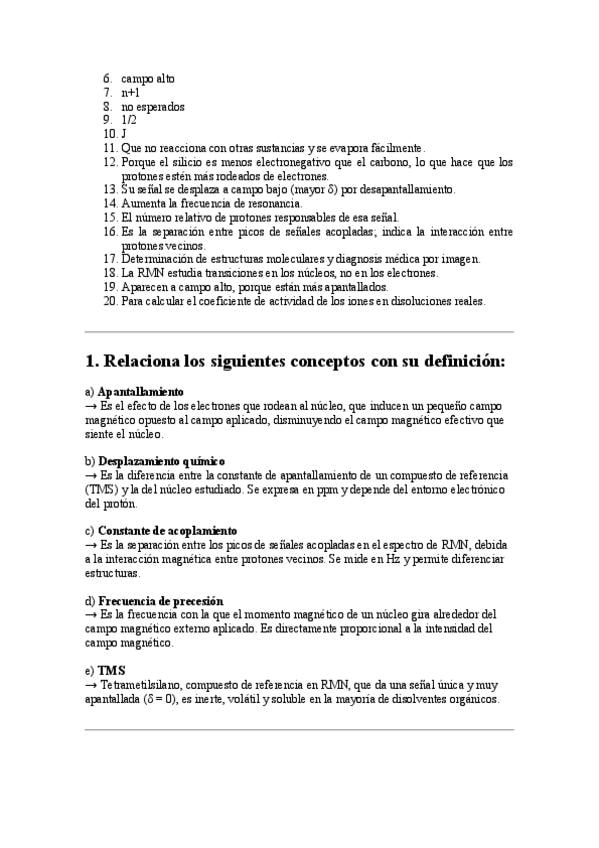 6. campo alto
7. n+1
8. no esperados
9. 1/2
10. J
11. Que no reacciona con otras sustancias y se evapora fácilmente.
12. Porque el silicio es menos electronegativo que el carbono, lo que hace que los protones estén más rodeados de electrones.
13. Su señal se desplaza a campo bajo (mayor δ) por desapantallamiento.
14. Aumenta la frecuencia de resonancia.
15. El número relativo de protones responsables de esa señal.
16. Es la separación entre picos de señales acopladas; indica la interacción entre protones vecinos.
17. Determinación de estructuras moleculares y diagnosis médica por imagen.
18. La RMN estudia transiciones en los núcleos, no en los electrones.
19. Aparecen a campo alto, porque están más apantallados.
20. Para calcular el coeficiente de actividad de los iones en disoluciones reales.

1. Relaciona los siguientes conceptos con su definición:

a) Apantallamiento
→ Es el efecto de los electrones que rodean al núcleo, que inducen un pequeño campo magnético opuesto al campo aplicado, disminuyendo el campo magnético efectivo que siente el núcleo.

b) Desplazamiento químico
→ Es la diferencia entre la constante de apantallamiento de un compuesto de referencia (TMS) y la del núcleo estudiado. Se expresa en ppm y depende del entorno electrónico del protón.

c) Constante de acoplamiento
→ Es la separación entre los picos de señales acopladas en el espectro de RMN, debida a la interacción magnética entre protones vecinos. Se mide en Hz y permite diferenciar estructuras.

d) Frecuencia de precesión
→ Es la frecuencia con la que el momento magnético de un núcleo gira alrededor del campo magnético externo aplicado. Es directamente proporcional a la intensidad del campo magnético.

e) TMS
→ Tetrametilsilano, compuesto de referencia en RMN, que da una señal única y muy apantallada (δ = 0), es inerte, volátil y soluble en la mayoría de disolventes orgánicos.